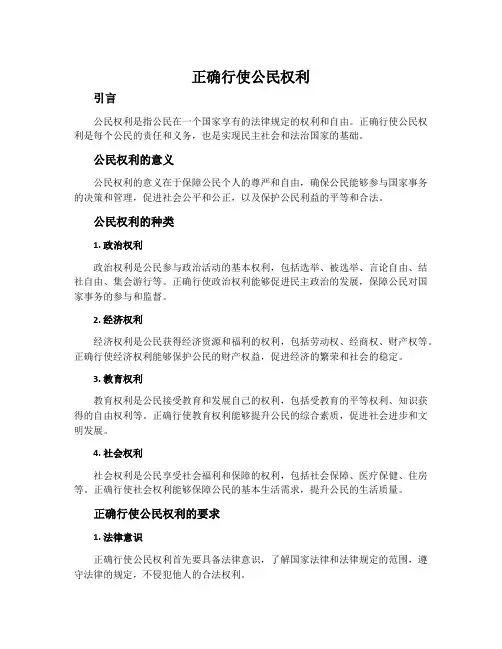 正确行使公民权利

引言

公民权利是指公民在一个国家享有的法律规定的权利和自由。正确行使公民权利是每个公民的责任和义务，也是实现民主社会和法治国家的基础。

公民权利的意义

公民权利的意义在于保障公民个人的尊严和自由，确保公民能够参与国家事务的决策和管理，促进社会公平和公正，以及保护公民利益的平等和合法。

公民权利的种类

1. 政治权利

政治权利是公民参与政治活动的基本权利，包括选举、被选举、言论自由、结社自由、集会游行等。正确行使政治权利能够促进民主政治的发展，保障公民对国家事务的参与和监督。

2. 经济权利

经济权利是公民获得经济资源和福利的权利，包括劳动权、经商权、财产权等。正确行使经济权利能够保护公民的财产权益，促进经济的繁荣和社会的稳定。

3. 教育权利

教育权利是公民接受教育和发展自己的权利，包括受教育的平等权利、知识获得的自由权利等。正确行使教育权利能够提升公民的综合素质，促进社会进步和文明发展。

4. 社会权利

社会权利是公民享受社会福利和保障的权利，包括社会保障、医疗保健、住房等。正确行使社会权利能够保障公民的基本生活需求，提升公民的生活质量。

正确行使公民权利的要求

1. 法律意识

正确行使公民权利首先要具备法律意识，了解国家法律和法律规定的范围，遵守法律的规定，不侵犯他人的合法权利。